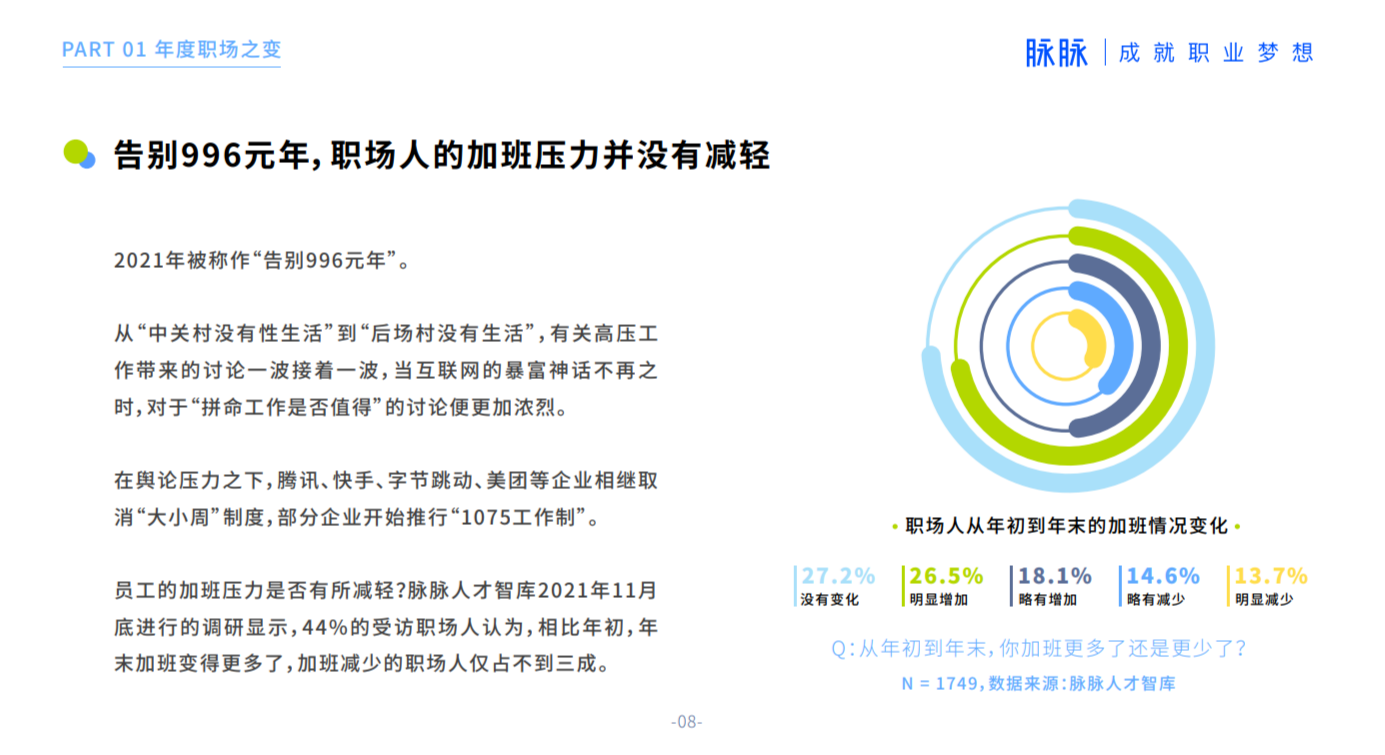 PART 01 年度职场之变

脉脉 | 成就职业梦想

告别996元年，职场人的加班压力并没有减轻

2021年被称作“告别996元年”。

从“中关村没有性生活”到“后场村没有生活”，有关高压工作带来的讨论一波接着一波，当互联网的暴富神话不再之时，对于“拼命工作是否值得”的讨论便更加浓烈。

在舆论压力之下，腾讯、快手、字节跳动、美团等企业相继取消“大小周”制度，部分企业开始推行“1075工作制”。

员工的加班压力是否有所减轻？脉脉人才智库2021年11月底进行的调研显示，44%的受访职场人认为，相比年初，年末加班变得更多了，加班减少的职场人仅占不到三成。

• 职场人从年初到年末的加班情况变化 •

27.2% 没有变化
26.5% 明显增加
18.1% 略有增加
14.6% 略有减少
13.7% 明显减少

Q：从年初到年末，你加班更多了还是更少了？

N = 1749，数据来源：脉脉人才智库

-08-